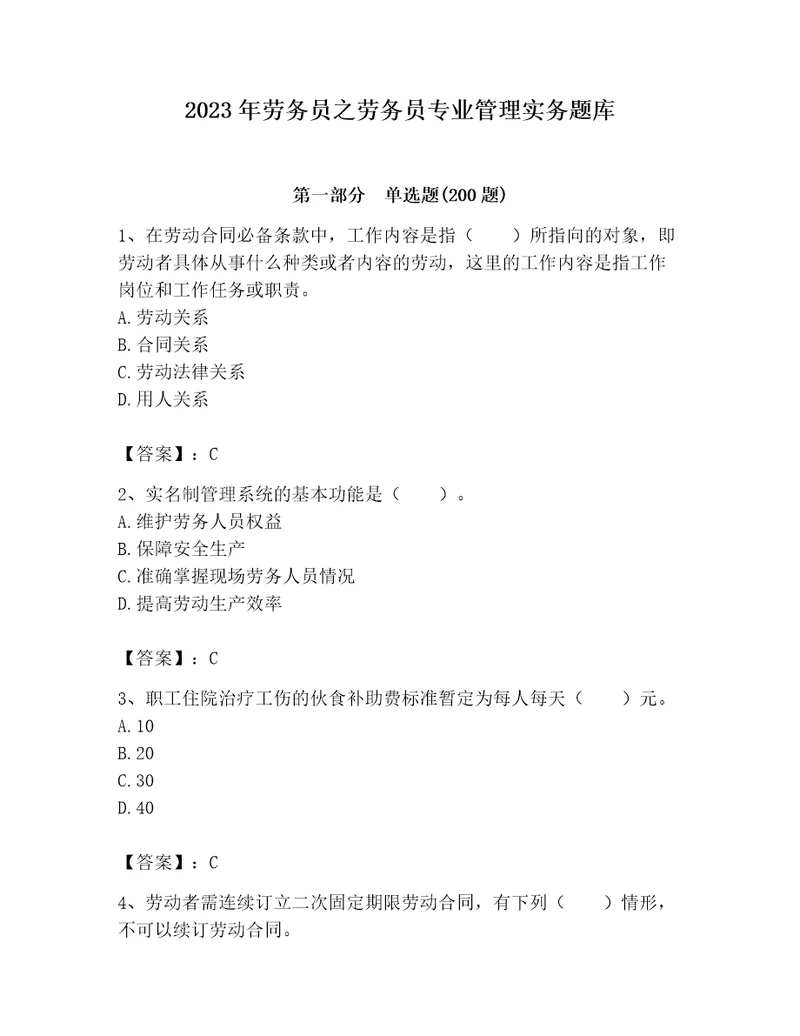 2023 年劳务员之劳务员专业管理实务题库

第一部分　单选题(200 题)

1、在劳动合同必备条款中，工作内容是指（　　）所指向的对象，即劳动者具体从事什么种类或者内容的劳动，这里的工作内容是指工作岗位和工作任务或职责。
A. 劳动关系
B. 合同关系
C. 劳动法律关系
D. 用人关系

【答案】：C

2、实名制管理系统的基本功能是（　　）。
A. 维护劳务人员权益
B. 保障安全生产
C. 准确掌握现场劳务人员情况
D. 提高劳动生产效率

【答案】：C

3、职工住院治疗工伤的伙食补助费标准暂定为每人每天（　　）元。
A. 10
B. 20
C. 30
D. 40

【答案】：C

4、劳动者需连续订立二次固定期限劳动合同，有下列（　　）情形，不可以续订劳动合同。